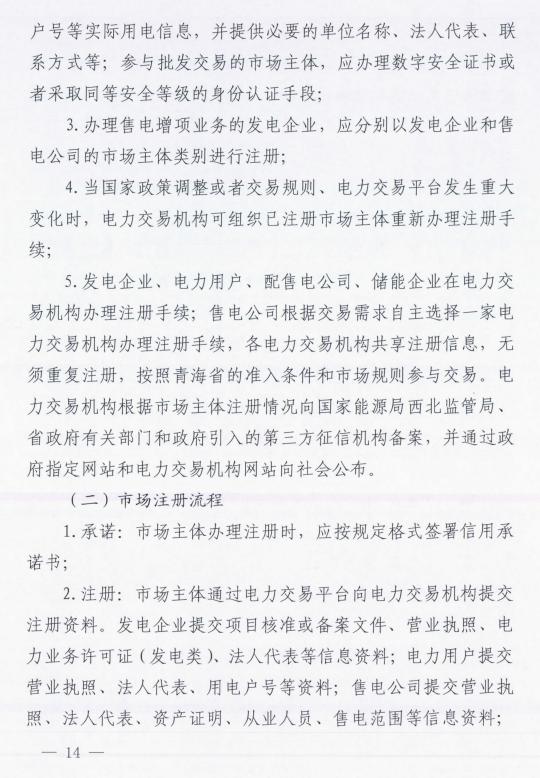 户号等实际用电信息，并提供必要的单位名称、法人代表、联系方式等；参与批发交易的市场主体，应办理数字安全证书或者采取同等安全等级的身份认证手段；

3. 办理售电增项业务的发电企业，应分别以发电企业和售电公司的市场主体类别进行注册；

4. 当国家政策调整或者交易规则、电力交易平台发生重大变化时，电力交易机构可组织已注册市场主体重新办理注册手续；

5. 发电企业、电力用户、配售电公司、储能企业在电力交易机构办理注册手续；售电公司根据交易需求自主选择一家电力交易机构办理注册手续，各电力交易机构共享注册信息，无须重复注册，按照青海省的准入条件和市场规则参与交易。电力交易机构根据市场主体注册情况向国家能源局西北监管局、省政府有关部门和政府引入的第三方征信机构备案，并通过政府指定网站和电力交易机构网站向社会公布。

（二）市场注册流程

1. 承诺：市场主体办理注册时，应按规定格式签署信用承诺书；

2. 注册：市场主体通过电力交易平台向电力交易机构提交注册资料。发电企业提交项目核准或备案文件、营业执照、电力业务许可证（发电类）、法人代表等信息资料；电力用户提交营业执照、法人代表、用电户号等资料；售电公司提交营业执照、法人代表、资产证明、从业人员、售电范围等信息资料；

— 14 —